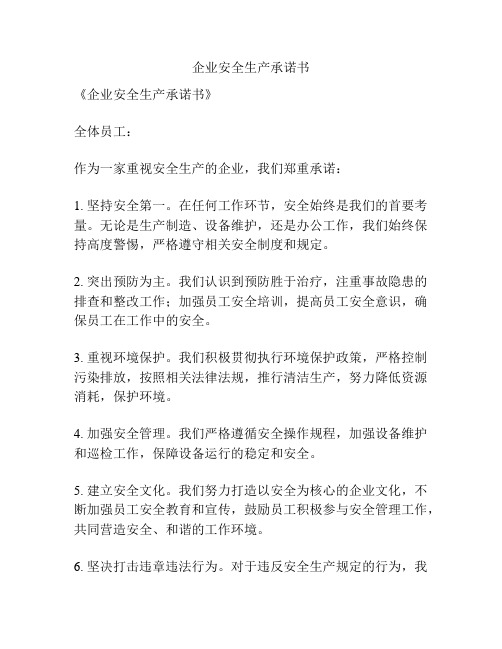 企业安全生产承诺书

《企业安全生产承诺书》

全体员工：

作为一家重视安全生产的企业，我们郑重承诺：

1. 坚持安全第一。在任何工作环节，安全始终是我们的首要考量。无论是生产制造、设备维护，还是办公工作，我们始终保持高度警惕，严格遵守相关安全制度和规定。

2. 突出预防为主。我们认识到预防胜于治疗，注重事故隐患的排查和整改工作；加强员工安全培训，提高员工安全意识，确保员工在工作中的安全。

3. 重视环境保护。我们积极贯彻执行环境保护政策，严格控制污染排放，按照相关法律法规，推行清洁生产，努力降低资源消耗，保护环境。

4. 加强安全管理。我们严格遵循安全操作规程，加强设备维护和巡检工作，保障设备运行的稳定和安全。

5. 建立安全文化。我们努力打造以安全为核心的企业文化，不断加强员工安全教育和宣传，鼓励员工积极参与安全管理工作，共同营造安全、和谐的工作环境。

6. 坚决打击违章违法行为。对于违反安全生产规定的行为，我